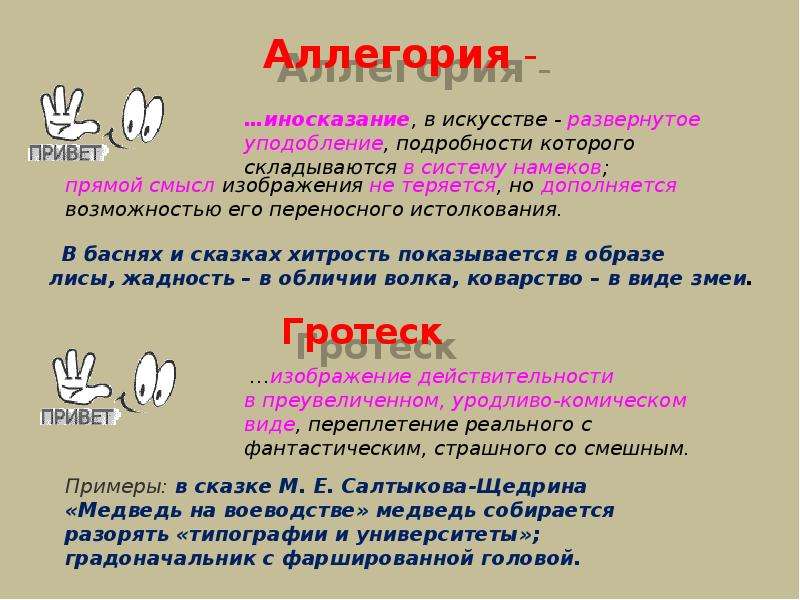 Аллегория -

ПРИВЕТ

…иносказание, в искусстве - развернутое уподобление, подробности которого складываются в систему намеков; прямой смысл изображения не теряется, но дополняется возможностью его переносного истолкования.

В баснях и сказках хитрость показывается в образе лисы, жадность – в обличии волка, коварство – в виде змеи.

Гротеск

ПРИВЕТ

…изображение действительности в преувеличенном, уродливо-комическом виде, переплетение реального с фантастическим, страшного со смешным.

Примеры: в сказке М. Е. Салтыкова-Щедрина «Медведь на воеводстве» медведь собирается разорять «типографии и университеты»; градоначальник с фаршированной головой.